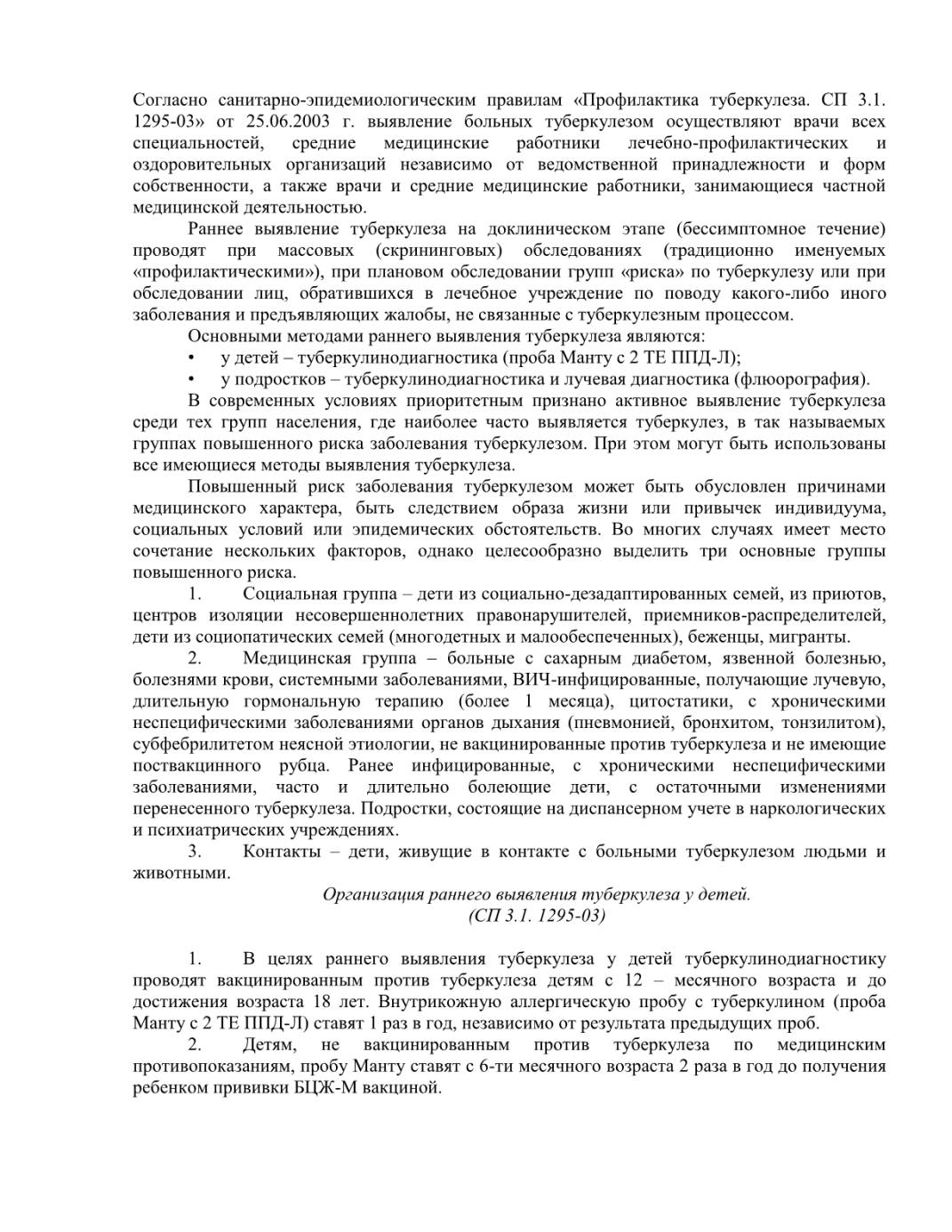 Согласно санитарно-эпидемиологическим правилам «Профилактика туберкулеза. СП 3.1. 1295-03» от 25.06.2003 г. выявление больных туберкулезом осуществляют врачи всех специальностей, средние медицинские работники лечебно-профилактических и оздоровительных организаций независимо от ведомственной принадлежности и форм собственности, а также врачи и средние медицинские работники, занимающиеся частной медицинской деятельностью.

Раннее выявление туберкулеза на доклиническом этапе (бессимптомное течение) проводят при массовых (скрининговых) обследованиях (традиционно именуемых «профилактическими»), при плановом обследовании групп «риска» по туберкулезу или при обследовании лиц, обратившихся в лечебное учреждение по поводу какого-либо иного заболевания и предъявляющих жалобы, не связанные с туберкулезным процессом.

Основными методами раннего выявления туберкулеза являются:

• у детей – туберкулинодиагностика (проба Манту с 2 ТЕ ППД-Л);

• у подростков – туберкулинодиагностика и лучевая диагностика (флюорография).

В современных условиях приоритетным признано активное выявление туберкулеза среди тех групп населения, где наиболее часто выявляется туберкулез, в так называемых группах повышенного риска заболевания туберкулезом. При этом могут быть использованы все имеющиеся методы выявления туберкулеза.

Повышенный риск заболевания туберкулезом может быть обусловлен причинами медицинского характера, быть следствием образа жизни или привычек индивидуума, социальных условий или эпидемических обстоятельств. Во многих случаях имеет место сочетание нескольких факторов, однако целесообразно выделить три основные группы повышенного риска.

1. Социальная группа – дети из социально-дезадаптированных семей, из приютов, центров изоляции несовершеннолетних правонарушителей, приемников-распределителей, дети из социопатических семей (многодетных и малообеспеченных), беженцы, мигранты.

2. Медицинская группа – больные с сахарным диабетом, язвенной болезнью, болезнями крови, системными заболеваниями, ВИЧ-инфицированные, получающие лучевую, длительную гормональную терапию (более 1 месяца), цитостатики, с хроническими неспецифическими заболеваниями органов дыхания (пневмонией, бронхитом, тонзилитом), субфебрилитетом неясной этиологии, не вакцинированные против туберкулеза и не имеющие поствакцинного рубца. Ранее инфицированные, с хроническими неспецифическими заболеваниями, часто и длительно болеющие дети, с остаточными изменениями перенесенного туберкулеза. Подростки, состоящие на диспансерном учете в наркологических и психиатрических учреждениях.

3. Контакты – дети, живущие в контакте с больными туберкулезом людьми и животными.

Организация раннего выявления туберкулеза у детей.
(СП 3.1. 1295-03)

1. В целях раннего выявления туберкулеза у детей туберкулинодиагностику проводят вакцинированным против туберкулеза детям с 12 – месячного возраста и до достижения возраста 18 лет. Внутрикожную аллергическую пробу с туберкулином (проба Манту с 2 ТЕ ППД-Л) ставят 1 раз в год, независимо от результата предыдущих проб.

2. Детям, не вакцинированным против туберкулеза по медицинским противопоказаниям, пробу Манту ставят с 6-ти месячного возраста 2 раза в год до получения ребенком прививки БЦЖ-М вакциной.